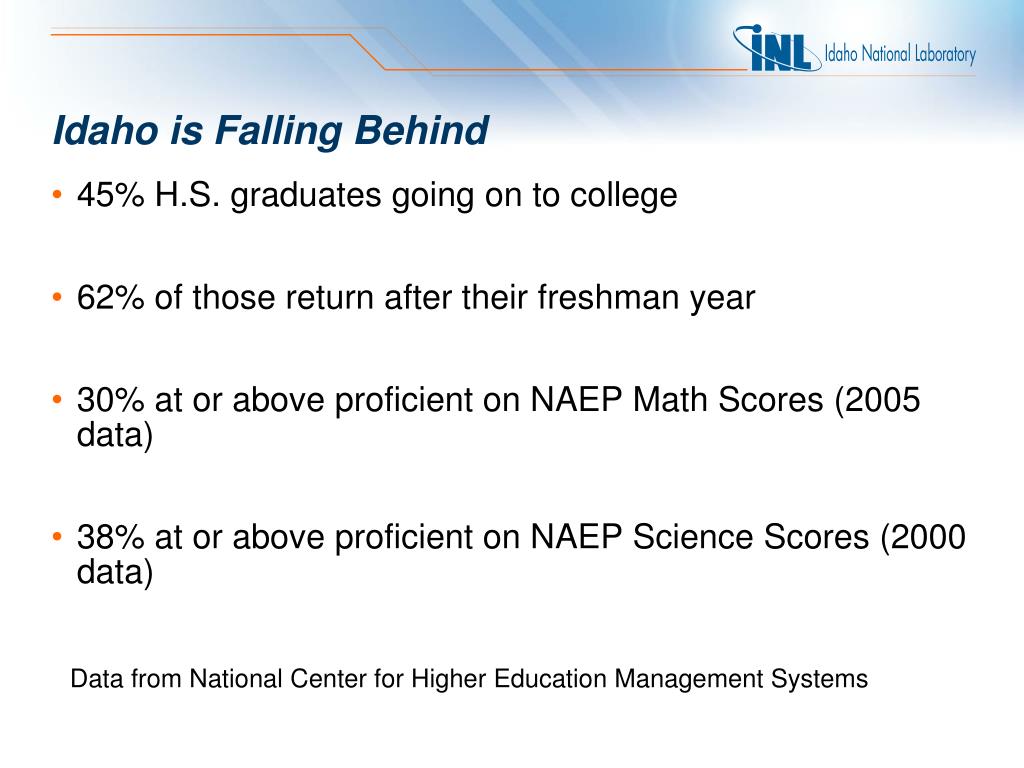 INL Idaho National Laboratory

Idaho is Falling Behind

• 45% H.S. graduates going on to college

• 62% of those return after their freshman year

• 30% at or above proficient on NAEP Math Scores (2005 data)

• 38% at or above proficient on NAEP Science Scores (2000 data)

Data from National Center for Higher Education Management Systems